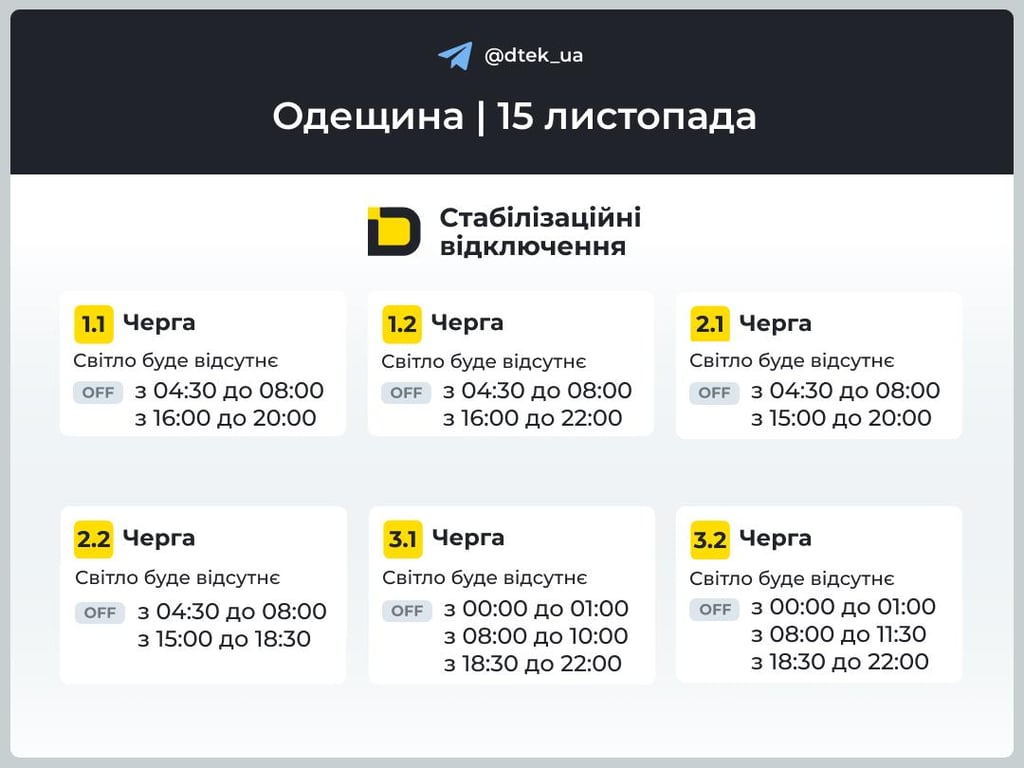 @dtek_ua

Одещина | 15 листопада

Стабілізаційні відключення

1.1 Черга
Світло буде відсутнє
OFF з 04:30 до 08:00
з 16:00 до 20:00

1.2 Черга
Світло буде відсутнє
OFF з 04:30 до 08:00
з 16:00 до 22:00

2.1 Черга
Світло буде відсутнє
OFF з 04:30 до 08:00
з 15:00 до 20:00

2.2 Черга
Світло буде відсутнє
OFF з 04:30 до 08:00
з 15:00 до 18:30

3.1 Черга
Світло буде відсутнє
OFF з 00:00 до 01:00
з 08:00 до 10:00
з 18:30 до 22:00

3.2 Черга
Світло буде відсутнє
OFF з 00:00 до 01:00
з 08:00 до 11:30
з 18:30 до 22:00